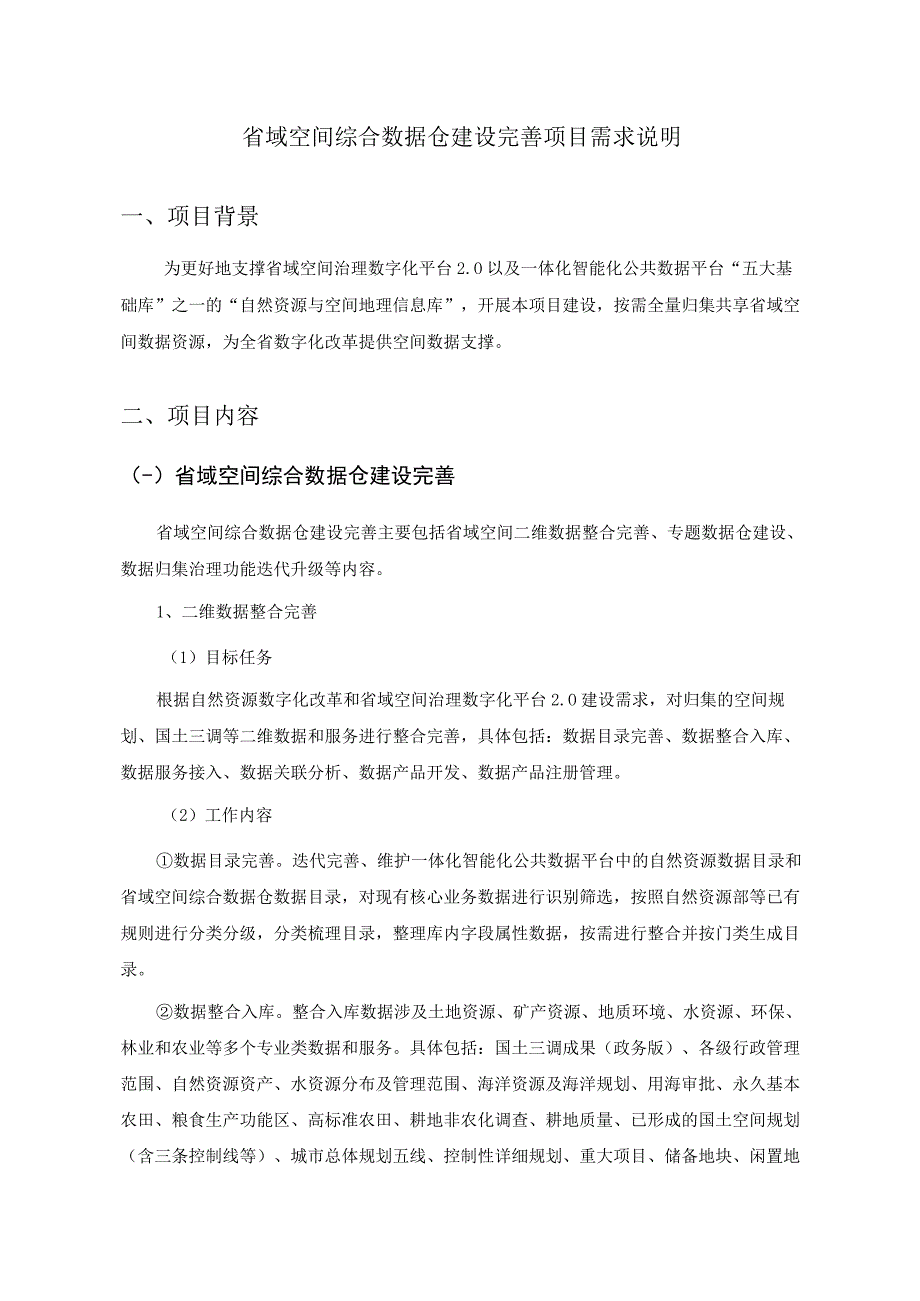 省域空间综合数据仓建设完善项目需求说明

一、项目背景

为更好地支撑省域空间治理数字化平台 2.0 以及一体化智能化公共数据平台“五大基础库”之一的“自然资源与空间地理信息库”，开展本项目建设，按需全量归集共享省域空间数据资源，为全省数字化改革提供空间数据支撑。

二、项目内容

（-）省域空间综合数据仓建设完善

省域空间综合数据仓建设完善主要包括省域空间二维数据整合完善、专题数据仓建设、数据归集治理功能迭代升级等内容。

1、二维数据整合完善

（1）目标任务

根据自然资源数字化改革和省域空间治理数字化平台 2.0 建设需求，对归集的空间规划、国土三调等二维数据和服务进行整合完善，具体包括：数据目录完善、数据整合入库、数据服务接入、数据关联分析、数据产品开发、数据产品注册管理。

（2）工作内容

①数据目录完善。迭代完善、维护一体化智能化公共数据平台中的自然资源数据目录和省域空间综合数据仓数据目录，对现有核心业务数据进行识别筛选，按照自然资源部等已有规则进行分类分级，分类梳理目录，整理库内字段属性数据，按需进行整合并按门类生成目录。

②数据整合入库。整合入库数据涉及土地资源、矿产资源、地质环境、水资源、环保、林业和农业等多个专业类数据和服务。具体包括：国土三调成果（政务版）、各级行政管理范围、自然资源资产、水资源分布及管理范围、海洋资源及海洋规划、用海审批、永久基本农田、粮食生产功能区、高标准农田、耕地非农化调查、耕地质量、已形成的国土空间规划（含三条控制线等）、城市总体规划五线、控制性详细规划、重大项目、储备地块、闲置地